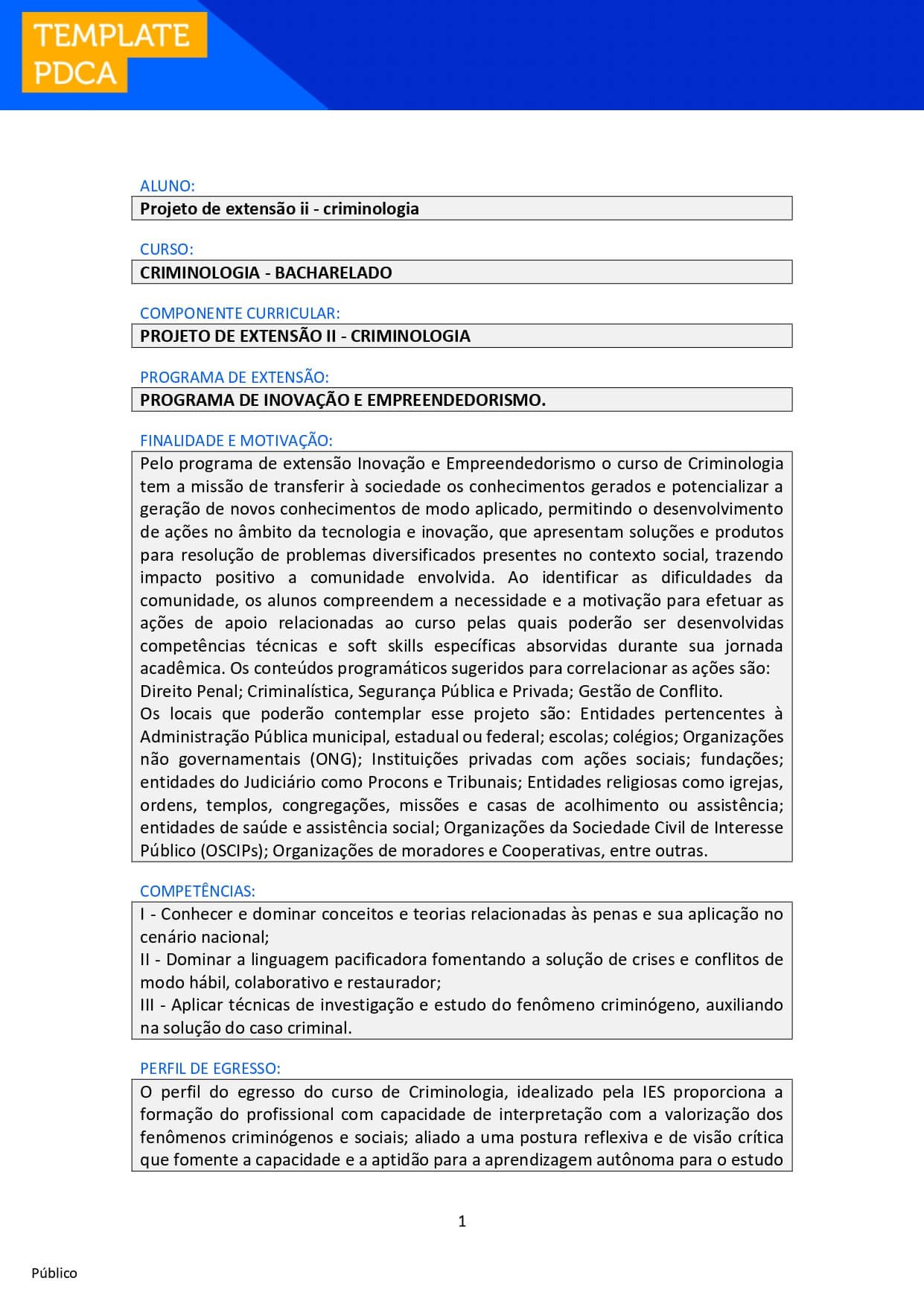 TEMPLATE PDCA

ALUNO:

Projeto de extensão ii - criminologia

CURSO:

CRIMINOLOGIA - BACHARELADO

COMPONENTE CURRICULAR:

PROJETO DE EXTENSÃO II - CRIMINOLOGIA

PROGRAMA DE EXTENSÃO:

PROGRAMA DE INOVAÇÃO E EMPREENDEDORISMO.

FINALIDADE E MOTIVAÇÃO:

Pelo programa de extensão Inovação e Empreendedorismo o curso de Criminologia tem a missão de transferir à sociedade os conhecimentos gerados e potencializar a geração de novos conhecimentos de modo aplicado, permitindo o desenvolvimento de ações no âmbito da tecnologia e inovação, que apresentam soluções e produtos para resolução de problemas diversificados presentes no contexto social, trazendo impacto positivo a comunidade envolvida. Ao identificar as dificuldades da comunidade, os alunos compreendem a necessidade e a motivação para efetuar as ações de apoio relacionadas ao curso pelas quais poderão ser desenvolvidas competências técnicas e soft skills específicas absorvidas durante sua jornada acadêmica. Os conteúdos programáticos sugeridos para correlacionar as ações são: Direito Penal; Criminalística, Segurança Pública e Privada; Gestão de Conflito.
Os locais que poderão contemplar esse projeto são: Entidades pertencentes à Administração Pública municipal, estadual ou federal; escolas; colégios; Organizações não governamentais (ONG); Instituições privadas com ações sociais; fundações; entidades do Judiciário como Procons e Tribunais; Entidades religiosas como igrejas, ordens, templos, congregações, missões e casas de acolhimento ou assistência; entidades de saúde e assistência social; Organizações da Sociedade Civil de Interesse Público (OSCIPs); Organizações de moradores e Cooperativas, entre outras.

COMPETÊNCIAS:

I - Conhecer e dominar conceitos e teorias relacionadas às penas e sua aplicação no cenário nacional;
II - Dominar a linguagem pacificadora fomentando a solução de crises e conflitos de modo hábil, colaborativo e restaurador;
III - Aplicar técnicas de investigação e estudo do fenômeno criminógeno, auxiliando na solução do caso criminal.

PERFIL DE EGRESSO:

O perfil do egresso do curso de Criminologia, idealizado pela IES proporciona a formação do profissional com capacidade de interpretação com a valorização dos fenômenos criminógenos e sociais; aliado a uma postura reflexiva e de visão crítica que fomente a capacidade e a aptidão para a aprendizagem autônoma para o estudo

1

Público